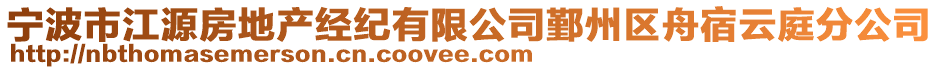 宁波市江源房地产经纪有限公司鄞州区舟宿云庭分公司
http://nbthomasemerson.cn.coovee.com